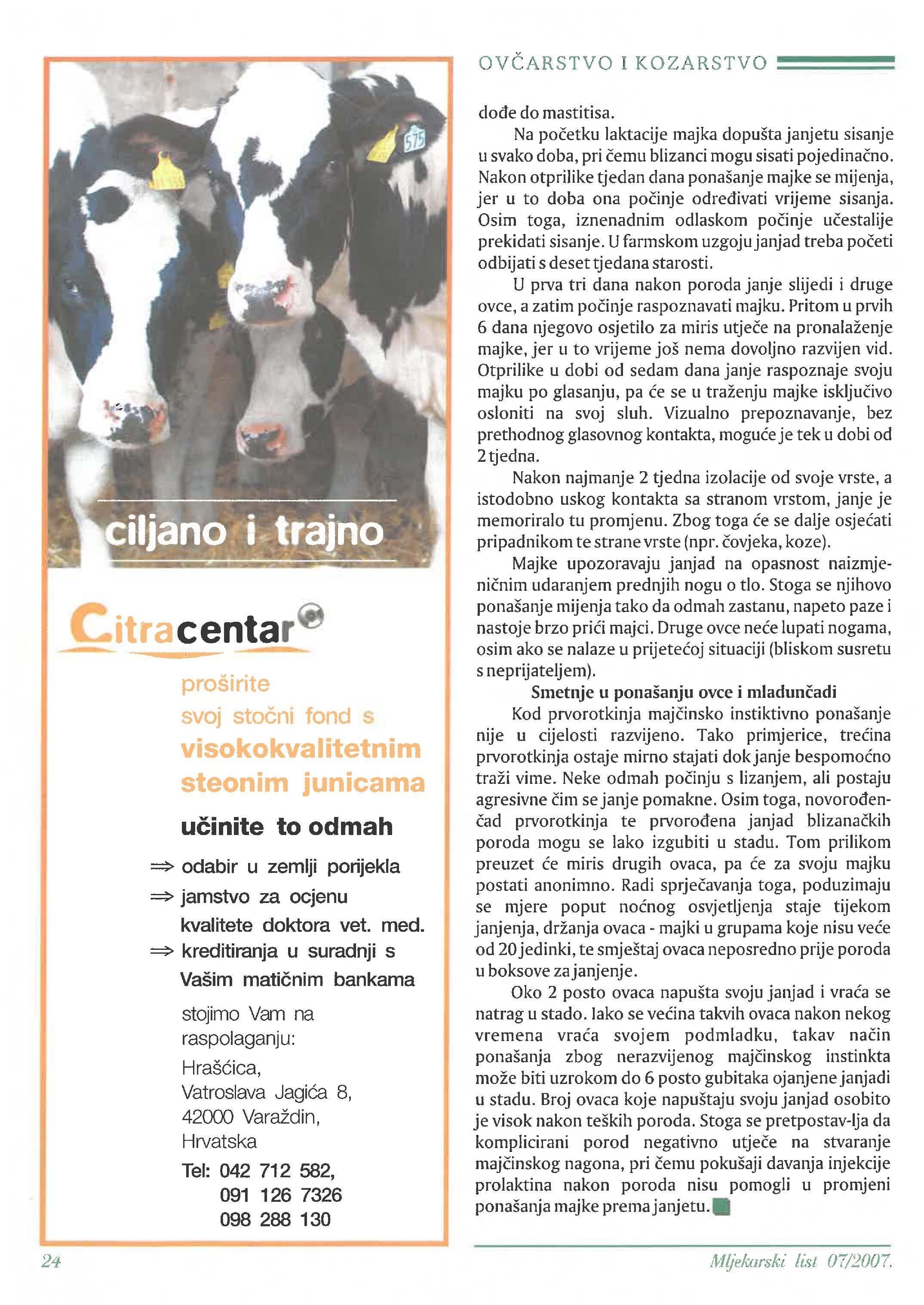 OVČARSTVO I KOZARSTVO

575

ciljano i trajno

Citracentar

proširite svoj stočni fond s visokokvalitetnim steonim junicama

učinite to odmah

⇒ odabir u zemlji porijekla
⇒ jamstvo za ocjenu kvalitete doktora vet. med.
⇒ kreditiranja u suradnji s Vašim matičnim bankama

stojimo Vam na raspolaganju:

Hrašćica,
Vatroslava Jagića 8,
42000 Varaždin,
Hrvatska

Tel: 042 712 582,
091 126 7326
098 288 130

dođe do mastitisa.

Na početku laktacije majka dopušta janjetu sisanje u svako doba, pri čemu blizanci mogu sisati pojedinačno. Nakon otprilike tjedan dana ponašanje majke se mijenja, jer u to doba ona počinje određivati vrijeme sisanja. Osim toga, iznenadnim odlaskom počinje učestalije prekidati sisanje. U farmskom uzgoju janjad treba početi odbijati s deset tjedana starosti.

U prva tri dana nakon poroda janje slijedi i druge ovce, a zatim počinje raspoznavati majku. Pritom u prvih 6 dana njegovo osjetilo za miris utječe na pronalaženje majke, jer u to vrijeme još nema dovoljno razvijen vid. Otprilike u dobi od sedam dana janje raspoznaje svoju majku po glasanju, pa će se u traženju majke isključivo osloniti na svoj sluh. Vizualno prepoznavanje, bez prethodnog glasovnog kontakta, moguće je tek u dobi od 2 tjedna.

Nakon najmanje 2 tjedna izolacije od svoje vrste, a istodobno uskog kontakta sa stranom vrstom, janje je memoriralo tu promjenu. Zbog toga će se dalje osjećati pripadnikom te strane vrste (npr. čovjeka, koze).

Majke upozoravaju janjad na opasnost naizmjeničnim udaranjem prednjih nogu o tlo. Stoga se njihovo ponašanje mijenja tako da odmah zastanu, napeto paze i nastoje brzo prići majci. Druge ovce neće lupati nogama, osim ako se nalaze u prijetećoj situaciji (bliskom susretu s neprijateljem).

Smetnje u ponašanju ovce i mladunčadi

Kod prvorotkinja majčinsko instiktivno ponašanje nije u cijelosti razvijeno. Tako primjerice, trećina prvorotkinja ostaje mirno stajati dok janje bespomoćno traži vime. Neke odmah počinju s lizanjem, ali postaju agresivne čim se janje pomakne. Osim toga, novorođenčad prvorotkinja te prvorođena janjad blizanačkih poroda mogu se lako izgubiti u stadu. Tom prilikom preuzet će miris drugih ovaca, pa će za svoju majku postati anonimno. Radi sprječavanja toga, poduzimaju se mjere poput noćnog osvjetljenja staje tijekom janjenja, držanja ovaca - majki u grupama koje nisu veće od 20 jedinki, te smještaj ovaca neposredno prije poroda u boksove za janjenje.

Oko 2 posto ovaca napušta svoju janjad i vraća se natrag u stado. Iako se većina takvih ovaca nakon nekog vremena vraća svojem podmladku, takav način ponašanja zbog nerazvijenog majčinskog instinkta može biti uzrokom do 6 posto gubitaka ojanjene janjadi u stadu. Broj ovaca koje napuštaju svoju janjad osobito je visok nakon teških poroda. Stoga se pretpostav-lja da komplicirani porod negativno utječe na stvaranje majčinskog nagona, pri čemu pokušaji davanja injekcije prolaktina nakon poroda nisu pomogli u promjeni ponašanja majke prema janjetu.

24

Mljekarski list 07/2007.